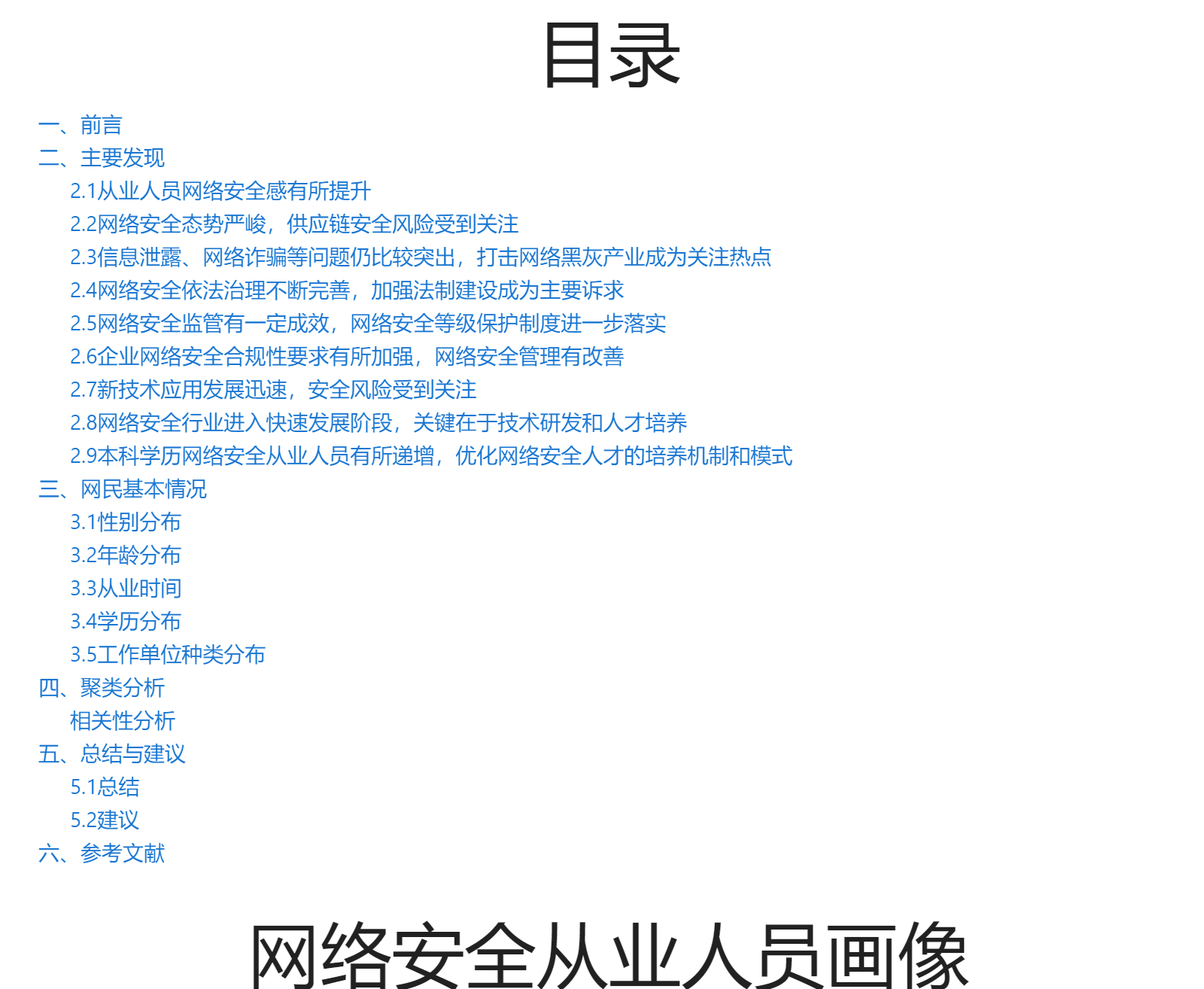 目录

一、前言
二、主要发现
2.1从业人员网络安全感有所提升
2.2网络安全态势严峻，供应链安全风险受到关注
2.3信息泄露、网络诈骗等问题仍比较突出，打击网络黑灰产业成为关注热点
2.4网络安全依法治理不断完善，加强法制建设成为主要诉求
2.5网络安全监管有一定成效，网络安全等级保护制度进一步落实
2.6企业网络安全合规性要求有所加强，网络安全管理有改善
2.7新技术应用发展迅速，安全风险受到关注
2.8网络安全行业进入快速发展阶段，关键在于技术研发和人才培养
2.9本科学历网络安全从业人员有所递增，优化网络安全人才的培养机制和模式
三、网民基本情况
3.1性别分布
3.2年龄分布
3.3从业时间
3.4学历分布
3.5工作单位种类分布
四、聚类分析
相关性分析
五、总结与建议
5.1总结
5.2建议
六、参考文献

网络安全从业人员画像